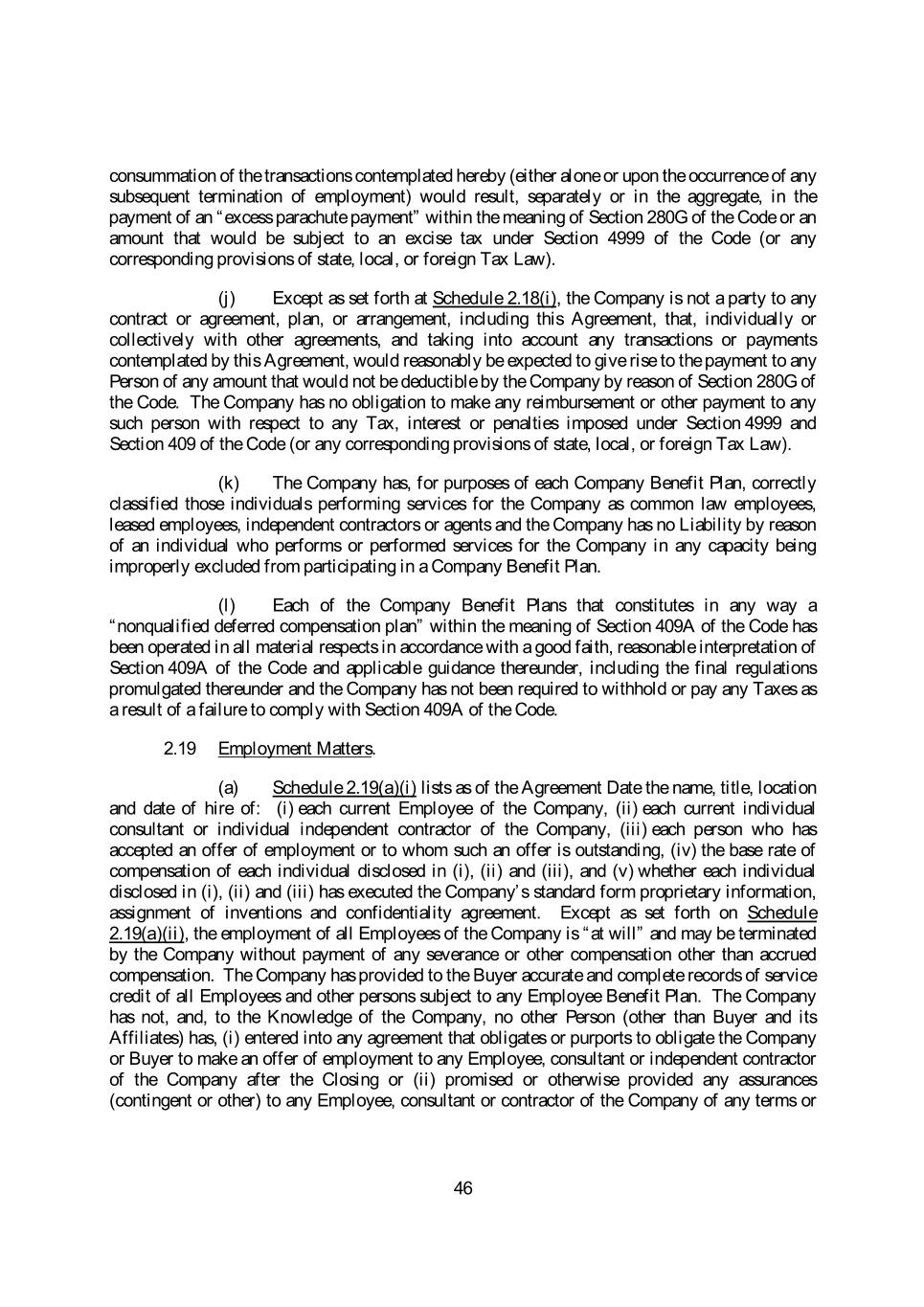 consummation of the transactions contemplated hereby (either alone or upon the occurrence of any subsequent termination of employment) would result, separately or in the aggregate, in the payment of an "excess parachute payment" within the meaning of Section 280G of the Code or an amount that would be subject to an excise tax under Section 4999 of the Code (or any corresponding provisions of state, local, or foreign Tax Law).

(j) Except as set forth at Schedule 2.18(i), the Company is not a party to any contract or agreement, plan, or arrangement, including this Agreement, that, individually or collectively with other agreements, and taking into account any transactions or payments contemplated by this Agreement, would reasonably be expected to give rise to the payment to any Person of any amount that would not be deductible by the Company by reason of Section 280G of the Code. The Company has no obligation to make any reimbursement or other payment to any such person with respect to any Tax, interest or penalties imposed under Section 4999 and Section 409 of the Code (or any corresponding provisions of state, local, or foreign Tax Law).

(k) The Company has, for purposes of each Company Benefit Plan, correctly classified those individuals performing services for the Company as common law employees, leased employees, independent contractors or agents and the Company has no Liability by reason of an individual who performs or performed services for the Company in any capacity being improperly excluded from participating in a Company Benefit Plan.

(l) Each of the Company Benefit Plans that constitutes in any way a "nonqualified deferred compensation plan" within the meaning of Section 409A of the Code has been operated in all material respects in accordance with a good faith, reasonable interpretation of Section 409A of the Code and applicable guidance thereunder, including the final regulations promulgated thereunder and the Company has not been required to withhold or pay any Taxes as a result of a failure to comply with Section 409A of the Code.

2.19 Employment Matters.

(a) Schedule 2.19(a)(i) lists as of the Agreement Date the name, title, location and date of hire of: (i) each current Employee of the Company, (ii) each current individual consultant or individual independent contractor of the Company, (iii) each person who has accepted an offer of employment or to whom such an offer is outstanding, (iv) the base rate of compensation of each individual disclosed in (i), (ii) and (iii), and (v) whether each individual disclosed in (i), (ii) and (iii) has executed the Company's standard form proprietary information, assignment of inventions and confidentiality agreement. Except as set forth on Schedule 2.19(a)(ii), the employment of all Employees of the Company is "at will" and may be terminated by the Company without payment of any severance or other compensation other than accrued compensation. The Company has provided to the Buyer accurate and complete records of service credit of all Employees and other persons subject to any Employee Benefit Plan. The Company has not, and, to the Knowledge of the Company, no other Person (other than Buyer and its Affiliates) has, (i) entered into any agreement that obligates or purports to obligate the Company or Buyer to make an offer of employment to any Employee, consultant or independent contractor of the Company after the Closing or (ii) promised or otherwise provided any assurances (contingent or other) to any Employee, consultant or contractor of the Company of any terms or

46